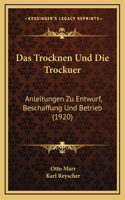 KESSINGER'S LEGACY REPRINTS

Das Trocknen Und Die Trockuer

Anleitungen Zu Entwurf, Beschaffung Und Betrieb (1920)

Otto Marr
Karl Reyscher